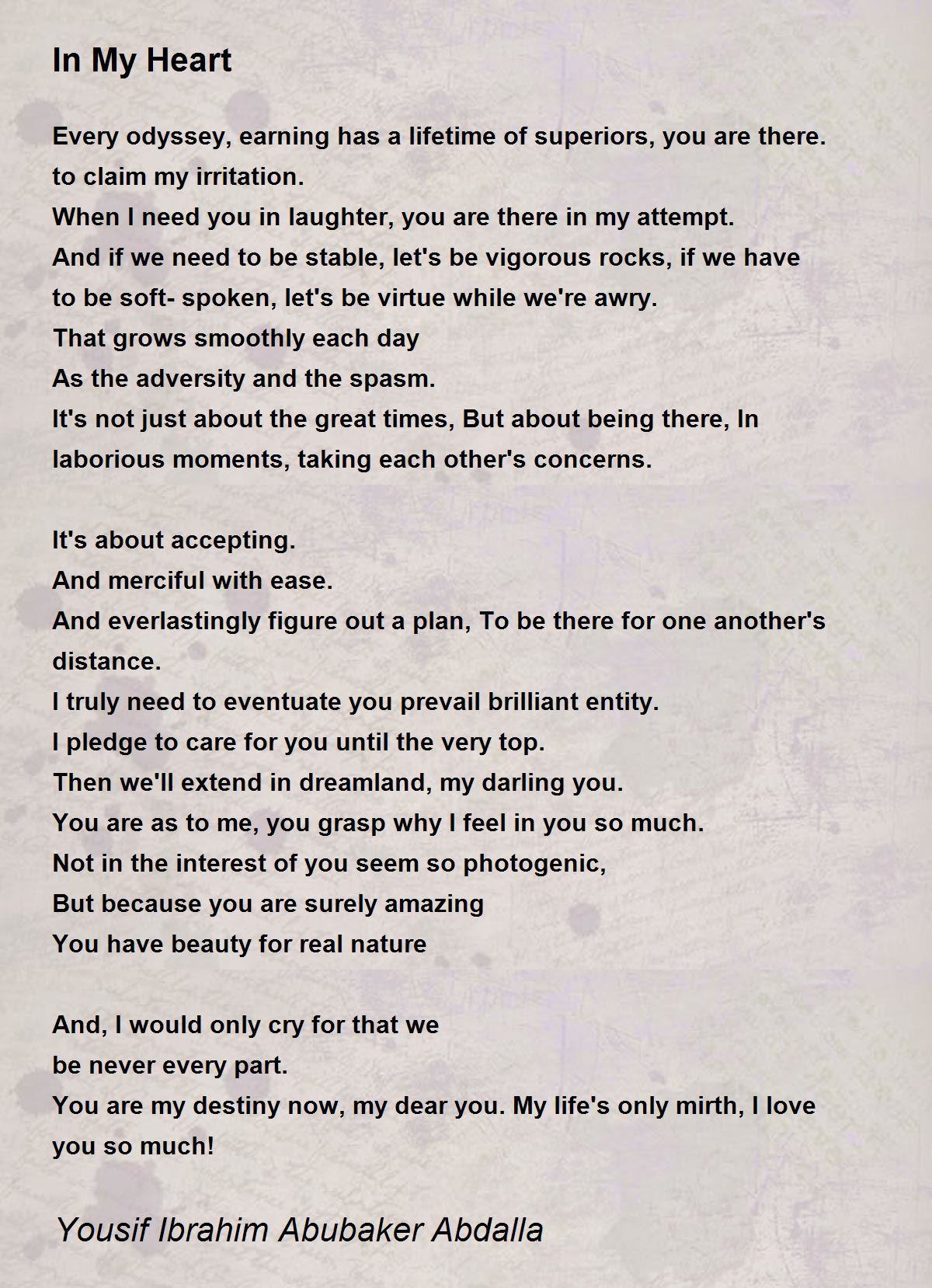 In My Heart

Every odyssey, earning has a lifetime of superiors, you are there.
to claim my irritation.
When I need you in laughter, you are there in my attempt.
And if we need to be stable, let's be vigorous rocks, if we have to be soft- spoken, let's be virtue while we're awry.
That grows smoothly each day
As the adversity and the spasm.
It's not just about the great times, But about being there, In laborious moments, taking each other's concerns.

It's about accepting.
And merciful with ease.
And everlastingly figure out a plan, To be there for one another's distance.
I truly need to eventuate you prevail brilliant entity.
I pledge to care for you until the very top.
Then we'll extend in dreamland, my darling you.
You are as to me, you grasp why I feel in you so much.
Not in the interest of you seem so photogenic,
But because you are surely amazing
You have beauty for real nature

And, I would only cry for that we
be never every part.
You are my destiny now, my dear you. My life's only mirth, I love you so much!

Yousif Ibrahim Abubaker Abdalla